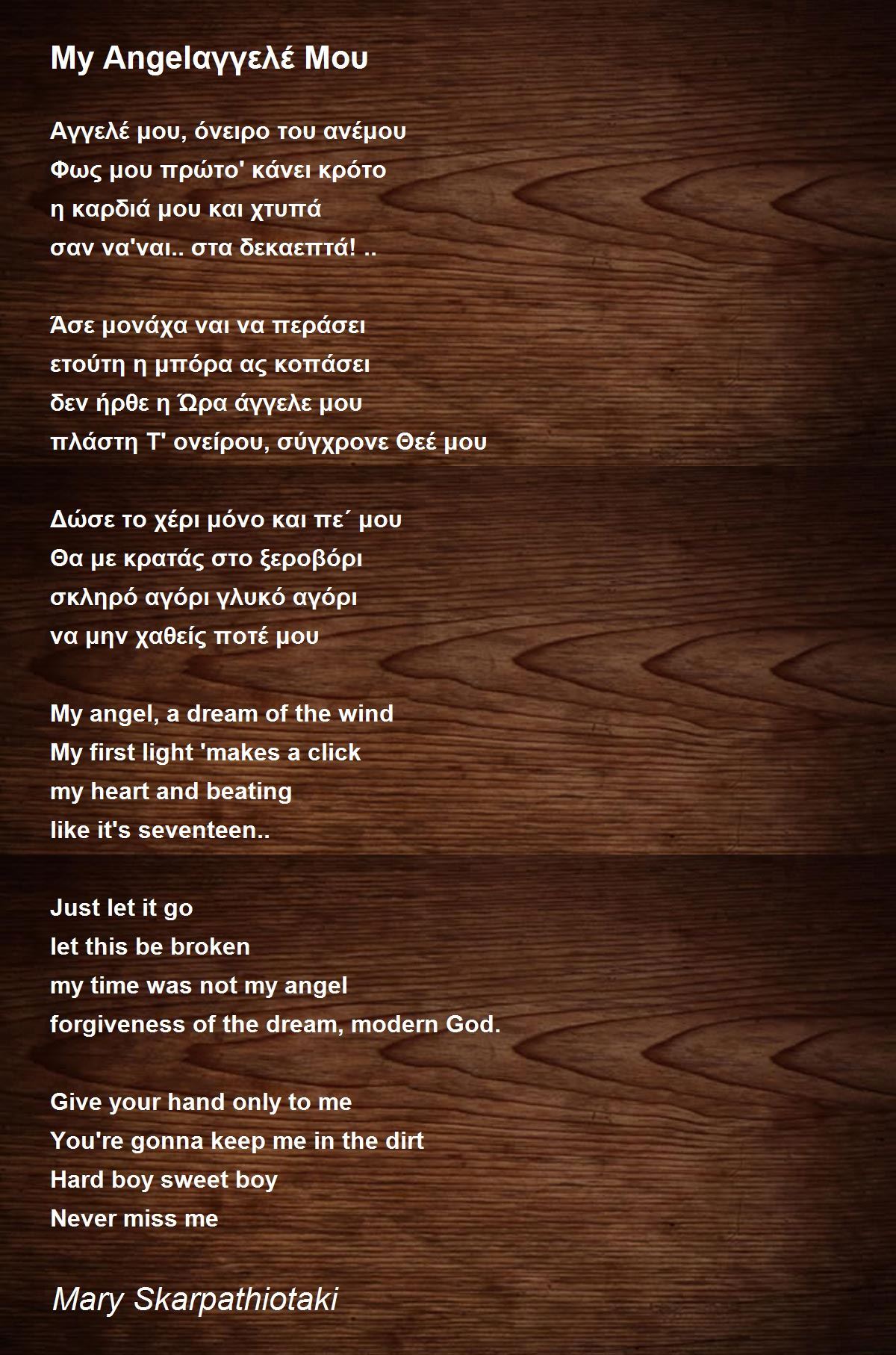 My Angelαγγελέ Μου

Αγγελέ μου, όνειρο του ανέμου
Φως μου πρώτο' κάνει κρότο
η καρδιά μου και χτυπά
σαν να'ναι.. στα δεκαεπτά! ..

Άσε μονάχα ναι να περάσει
ετούτη η μπόρα ας κοπάσει
δεν ήρθε η Ώρα άγγελε μου
πλάστη Τ' ονείρου, σύγχρονε Θεέ μου

Δώσε το χέρι μόνο και πε΄ μου
Θα με κρατάς στο ξεροβόρι
σκληρό αγόρι γλυκό αγόρι
να μην χαθείς ποτέ μου

My angel, a dream of the wind
My first light 'makes a click
my heart and beating
like it's seventeen..

Just let it go
let this be broken
my time was not my angel
forgiveness of the dream, modern God.

Give your hand only to me
You're gonna keep me in the dirt
Hard boy sweet boy
Never miss me

Mary Skarpathiotaki